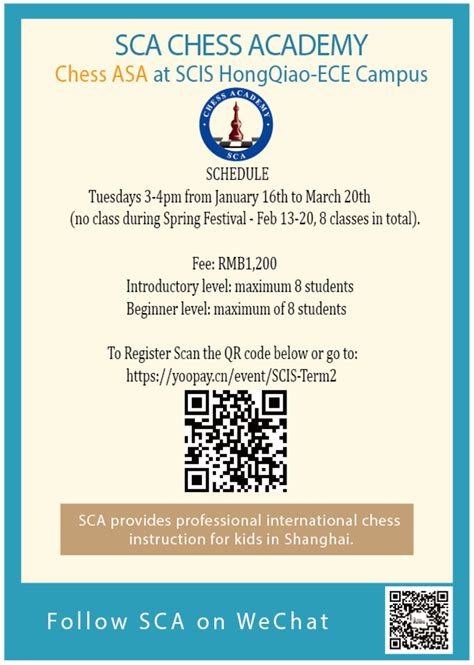 SCA CHESS ACADEMY

Chess ASA at SCIS HongQiao-ECE Campus

CHESS ACADEMY

SCA

SCHEDULE

Tuesdays 3-4pm from January 16th to March 20th (no class during Spring Festival - Feb 13-20, 8 classes in total).

Fee: RMB1,200

Introductory level: maximum 8 students

Beginner level: maximum of 8 students

To Register Scan the QR code below or go to: https://yoopay.cn/event/SCIS-Term2

SCA provides professional international chess instruction for kids in Shanghai.

Follow SCA on WeChat